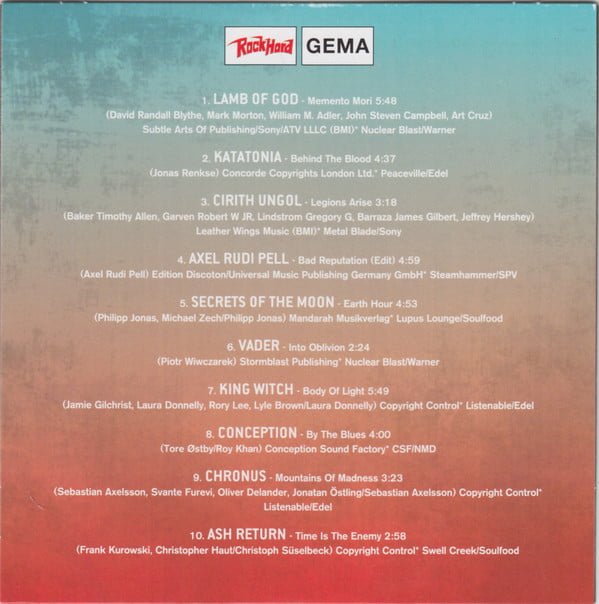 RockHard GEMA

1. LAMB OF GOD - Memento Mori 5:48
(David Randall Blythe, Mark Morton, William M. Adler, John Steven Campbell, Art Cruz) Subtle Arts Of Publishing/Sony/ATV LLLC (BMI)* Nuclear Blast/Warner

2. KATATONIA - Behind The Blood 4:37
(Jonas Renkse) Concorde Copyrights London Ltd.* Peaceville/Edel

3. CIRITH UNGOL - Legions Arise 3:18
(Baker Timothy Allen, Garven Robert W JR, Lindstrom Gregory G, Barraza James Gilbert, Jeffrey Hershey) Leather Wings Music (BMI)* Metal Blade/Sony

4. AXEL RUDI PELL - Bad Reputation (Edit) 4:59
(Axel Rudi Pell) Edition Discoton/Universal Music Publishing Germany GmbH* Steamhammer/SPV

5. SECRETS OF THE MOON - Earth Hour 4:53
(Philipp Jonas, Michael Zech/Philipp Jonas) Mandarah Musikverlag* Lupus Lounge/Soulfood

6. VADER - Into Oblivion 2:24
(Piotr Wiwczarek) Stormblast Publishing* Nuclear Blast/Warner

7. KING WITCH - Body Of Light 5:49
(Jamie Gilchrist, Laura Donnelly, Rory Lee, Lyle Brown/Laura Donnelly) Copyright Control* Listenable/Edel

8. CONCEPTION - By The Blues 4:00
(Tore Østby/Roy Khan) Conception Sound Factory* CSF/NMD

9. CHRONUS - Mountains Of Madness 3:23
(Sebastian Axelsson, Svante Furevi, Oliver Delander, Jonatan Östling/Sebastian Axelsson) Copyright Control* Listenable/Edel

10. ASH RETURN - Time Is The Enemy 2:58
(Frank Kurowski, Christopher Haut/Christoph Süselbeck) Copyright Control* Swell Creek/Soulfood